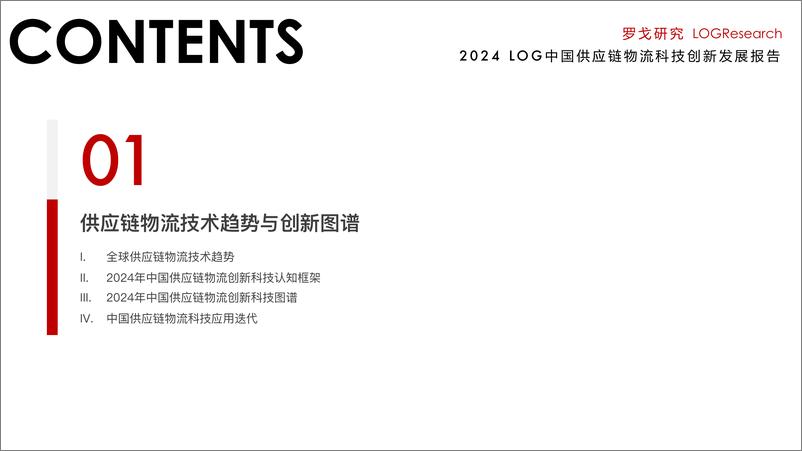 CONTENTS

罗戈研究 LOGResearch
2024 LOG中国供应链物流科技创新发展报告

01

供应链物流技术趋势与创新图谱

I. 全球供应链物流技术趋势
II. 2024年中国供应链物流创新科技认知框架
III. 2024年中国供应链物流创新科技图谱
IV. 中国供应链物流科技应用迭代